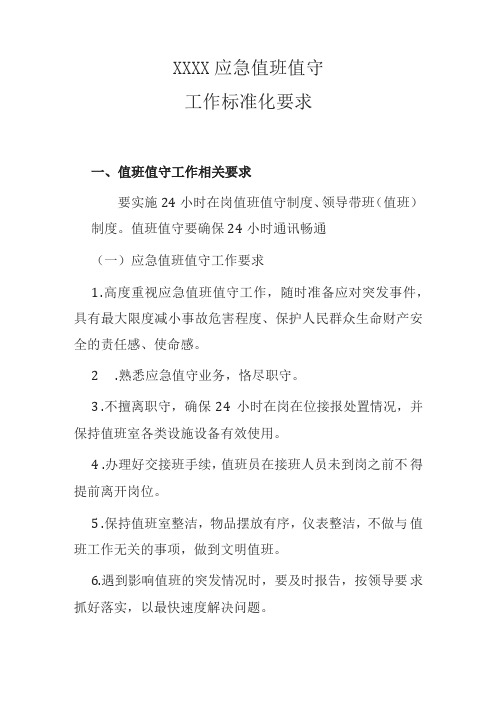 XXXX 应急值班值守
工作标准化要求

一、值班值守工作相关要求

要实施 24 小时在岗值班值守制度、领导带班（值班）制度。值班值守要确保 24 小时通讯畅通

（一）应急值班值守工作要求

1.高度重视应急值班值守工作，随时准备应对突发事件，具有最大限度减小事故危害程度、保护人民群众生命财产安全的责任感、使命感。

2　.熟悉应急值守业务，恪尽职守。

3.不擅离职守，确保 24 小时在岗在位接报处置情况，并保持值班室各类设施设备有效使用。

4.办理好交接班手续，值班员在接班人员未到岗之前不得提前离开岗位。

5.保持值班室整洁，物品摆放有序，仪表整洁，不做与值班工作无关的事项，做到文明值班。

6.遇到影响值班的突发情况时，要及时报告，按领导要求抓好落实，以最快速度解决问题。